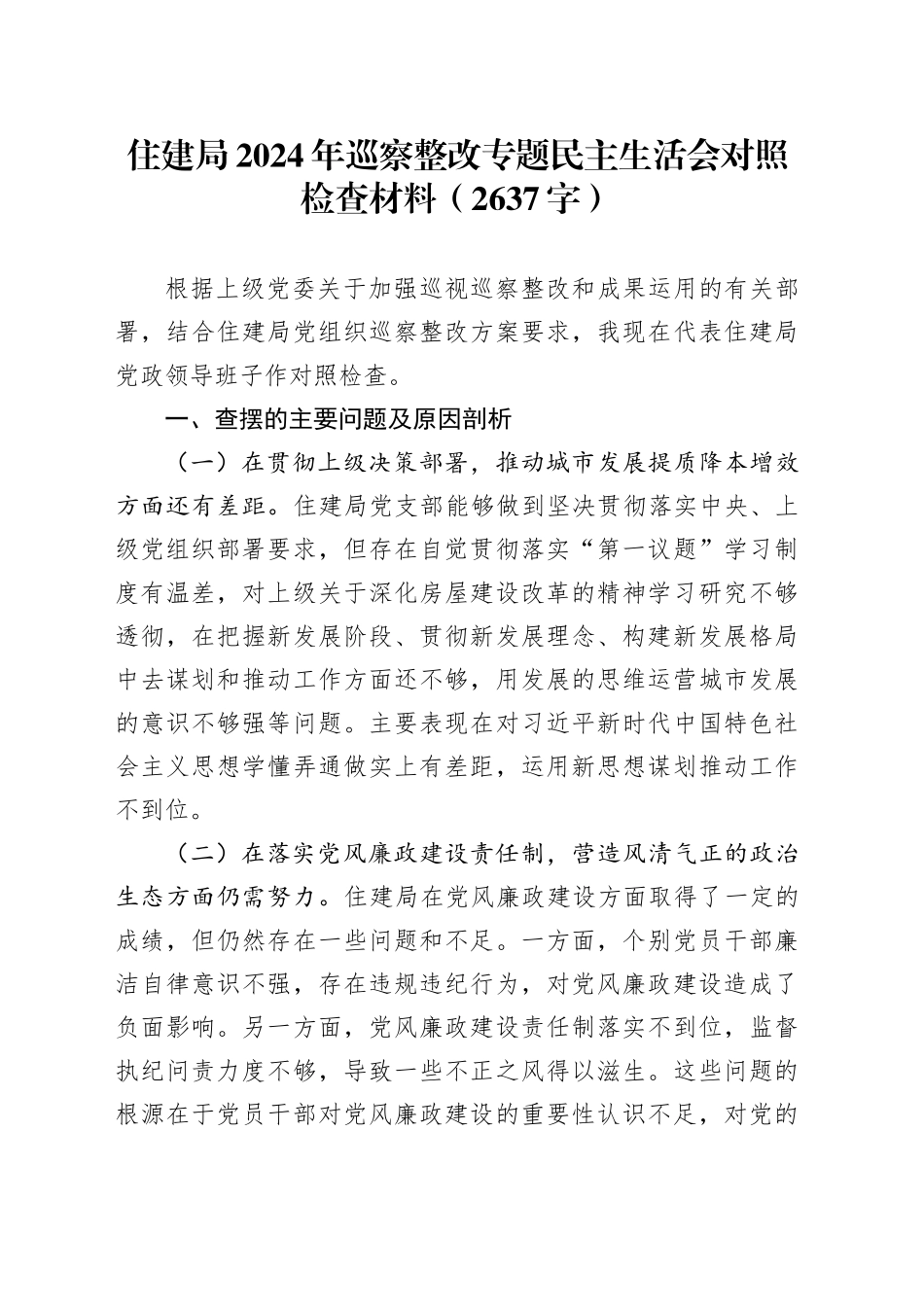 住建局2024年巡察整改专题民主生活会对照检查材料（2637字）

根据上级党委关于加强巡视巡察整改和成果运用的有关部署，结合住建局党组织巡察整改方案要求，我现在代表住建局党政领导班子作对照检查。

一、查摆的主要问题及原因剖析

（一）在贯彻上级决策部署，推动城市发展提质降本增效方面还有差距。住建局党支部能够做到坚决贯彻落实中央、上级党组织部署要求，但存在自觉贯彻落实“第一议题”学习制度有温差，对上级关于深化房屋建设改革的精神学习研究不够透彻，在把握新发展阶段、贯彻新发展理念、构建新发展格局中去谋划和推动工作方面还不够，用发展的思维运营城市发展的意识不够强等问题。主要表现在对习近平新时代中国特色社会主义思想学懂弄通做实上有差距，运用新思想谋划推动工作不到位。

（二）在落实党风廉政建设责任制，营造风清气正的政治生态方面仍需努力。住建局在党风廉政建设方面取得了一定的成绩，但仍然存在一些问题和不足。一方面，个别党员干部廉洁自律意识不强，存在违规违纪行为，对党风廉政建设造成了负面影响。另一方面，党风廉政建设责任制落实不到位，监督执纪问责力度不够，导致一些不正之风得以滋生。这些问题的根源在于党员干部对党风廉政建设的重要性认识不足，对党的